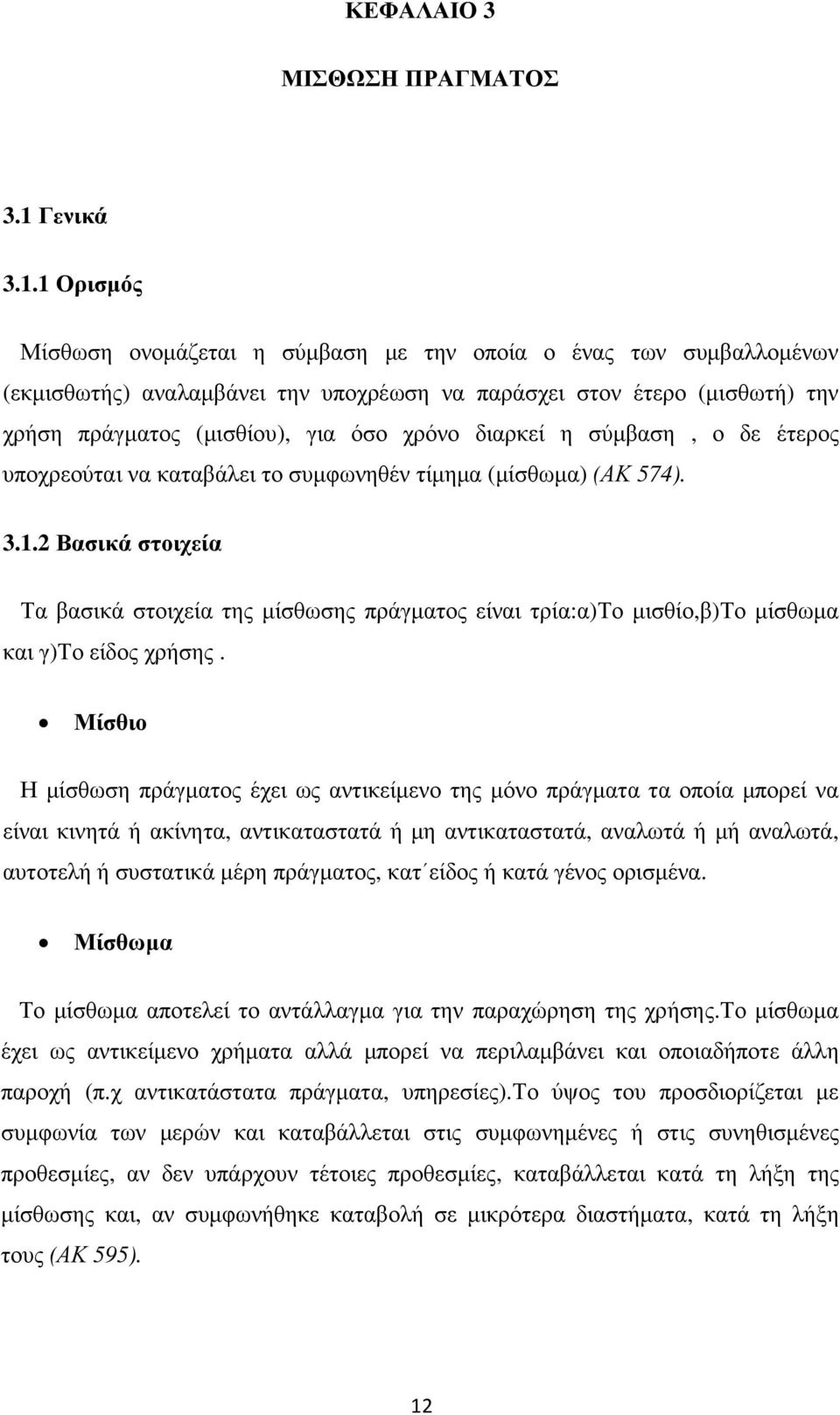 ΚΕΦΑΛΑΙΟ 3

ΜΙΣΘΩΣΗ ΠΡΑΓΜΑΤΟΣ

3.1 Γενικά

3.1.1 Ορισμός

Μίσθωση ονομάζεται η σύμβαση με την οποία ο ένας των συμβαλλομένων (εκμισθωτής) αναλαμβάνει την υποχρέωση να παράσχει στον έτερο (μισθωτή) την χρήση πράγματος (μισθίου), για όσο χρόνο διαρκεί η σύμβαση , ο δε έτερος υποχρεούται να καταβάλει το συμφωνηθέν τίμημα (μίσθωμα) (ΑΚ 574).

3.1.2 Βασικά στοιχεία

Τα βασικά στοιχεία της μίσθωσης πράγματος είναι τρία:α)Το μισθίο,β)Το μίσθωμα και γ)Το είδος χρήσης .

• Μίσθιο

Η μίσθωση πράγματος έχει ως αντικείμενο της μόνο πράγματα τα οποία μπορεί να είναι κινητά ή ακίνητα, αντικαταστατά ή μη αντικαταστατά, αναλωτά ή μή αναλωτά, αυτοτελή ή συστατικά μέρη πράγματος, κατ΄είδος ή κατά γένος ορισμένα.

• Μίσθωμα

Το μίσθωμα αποτελεί το αντάλλαγμα για την παραχώρηση της χρήσης.Το μίσθωμα έχει ως αντικείμενο χρήματα αλλά μπορεί να περιλαμβάνει και οποιαδήποτε άλλη παροχή (π.χ αντικατάστατα πράγματα, υπηρεσίες).Το ύψος του προσδιορίζεται με συμφωνία των μερών και καταβάλλεται στις συμφωνημένες ή στις συνηθισμένες προθεσμίες, αν δεν υπάρχουν τέτοιες προθεσμίες, καταβάλλεται κατά τη λήξη της μίσθωσης και, αν συμφωνήθηκε καταβολή σε μικρότερα διαστήματα, κατά τη λήξη τους (ΑΚ 595).

12